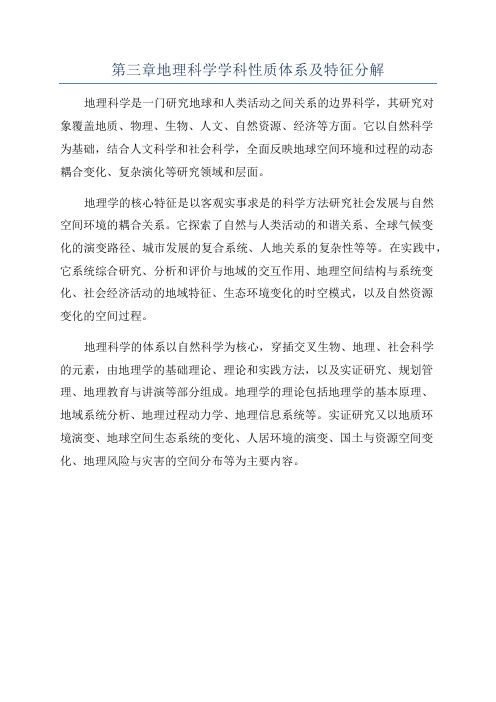 第三章地理科学学科性质体系及特征分解

地理科学是一门研究地球和人类活动之间关系的边界科学，其研究对象覆盖地质、物理、生物、人文、自然资源、经济等方面。它以自然科学为基础，结合人文科学和社会科学，全面反映地球空间环境和过程的动态耦合变化、复杂演化等研究领域和层面。

地理学的核心特征是以客观实事求是的科学方法研究社会发展与自然空间环境的耦合关系。它探索了自然与人类活动的和谐关系、全球气候变化的演变路径、城市发展的复合系统、人地关系的复杂性等等。在实践中，它系统综合研究、分析和评价与地域的交互作用、地理空间结构与系统变化、社会经济活动的地域特征、生态环境变化的时空模式，以及自然资源变化的空间过程。

地理科学的体系以自然科学为核心，穿插交叉生物、地理、社会科学的元素，由地理学的基础理论、理论和实践方法，以及实证研究、规划管理、地理教育与讲演等部分组成。地理学的理论包括地理学的基本原理、地域系统分析、地理过程动力学、地理信息系统等。实证研究又以地质环境演变、地球空间生态系统的变化、人居环境的演变、国土与资源空间变化、地理风险与灾害的空间分布等为主要内容。